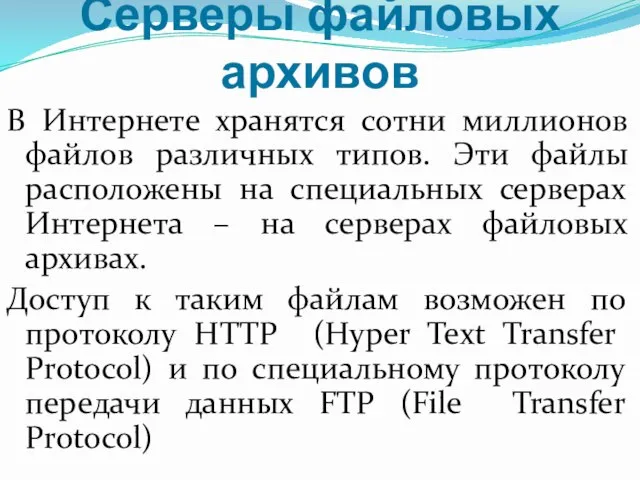 Серверы файловых архивов

В Интернете хранятся сотни миллионов файлов различных типов. Эти файлы расположены на специальных серверах Интернета – на серверах файловых архивах.

Доступ к таким файлам возможен по протоколу HTTP (Hyper Text Transfer Protocol) и по специальному протоколу передачи данных FTP (File Transfer Protocol)